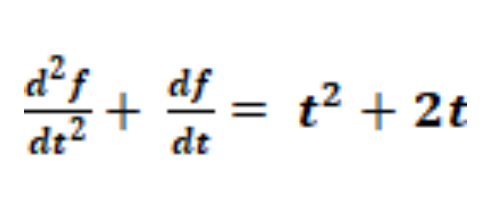 $\frac{d^2f}{dt^2} + \frac{df}{dt} = t^2 + 2t$